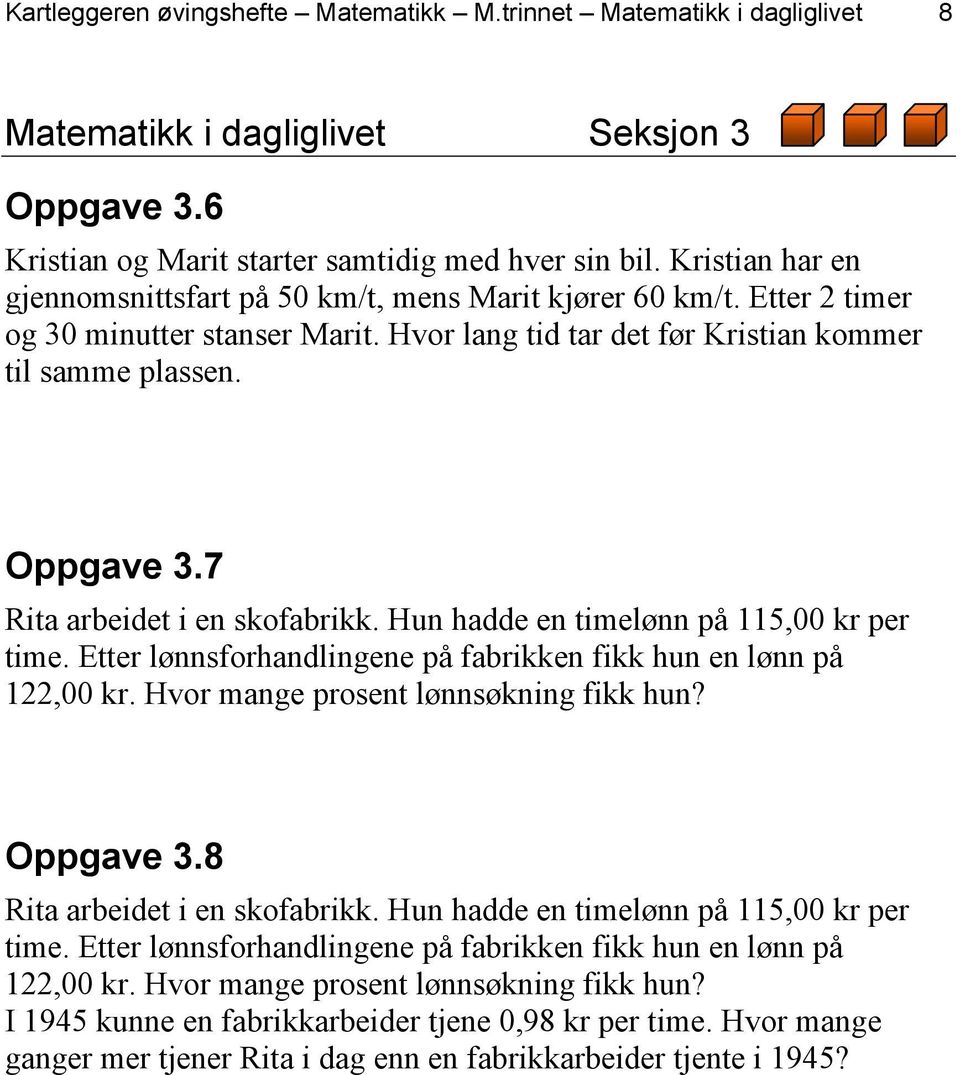 Kartleggeren øvingshefte – Matematikk – M.trinnet – Matematikk i dagliglivet 8

Matematikk i dagliglivet Seksjon 3

Oppgave 3.6
Kristian og Marit starter samtidig med hver sin bil. Kristian har en gjennomsnittsfart på 50 km/t, mens Marit kjører 60 km/t. Etter 2 timer og 30 minutter stanser Marit. Hvor lang tid tar det før Kristian kommer til samme plassen.

Oppgave 3.7
Rita arbeidet i en skofabrikk. Hun hadde en timelønn på 115,00 kr per time. Etter lønnsforhandlingene på fabrikken fikk hun en lønn på 122,00 kr. Hvor mange prosent lønnsøkning fikk hun?

Oppgave 3.8
Rita arbeidet i en skofabrikk. Hun hadde en timelønn på 115,00 kr per time. Etter lønnsforhandlingene på fabrikken fikk hun en lønn på 122,00 kr. Hvor mange prosent lønnsøkning fikk hun?
I 1945 kunne en fabrikkarbeider tjene 0,98 kr per time. Hvor mange ganger mer tjener Rita i dag enn en fabrikkarbeider tjente i 1945?